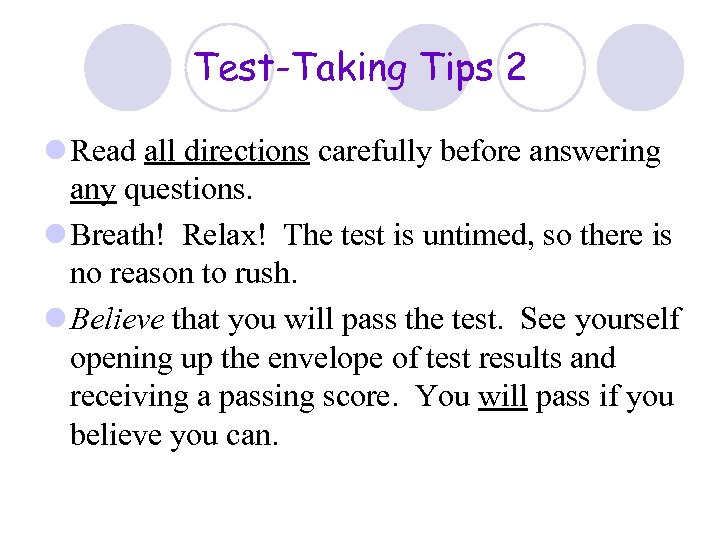 Test-Taking Tips 2

Read all directions carefully before answering any questions.

Breath! Relax! The test is untimed, so there is no reason to rush.

Believe that you will pass the test. See yourself opening up the envelope of test results and receiving a passing score. You will pass if you believe you can.